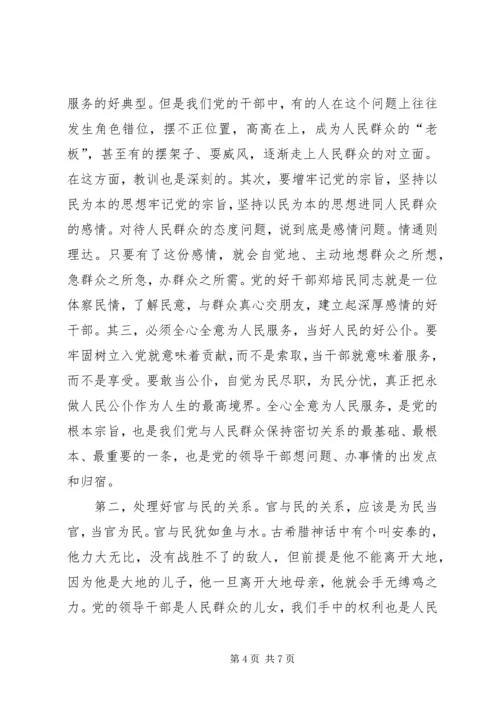 服务的好典型。但是我们党的干部中，有的人在这个问题上往往发生角色错位，摆不正位置，高高在上，成为人民群众的“老板”，甚至有的摆架子、耍威风，逐渐走上人民群众的对立面。在这方面，教训也是深刻的。其次，要增牢记党的宗旨，坚持以民为本的思想牢记党的宗旨，坚持以民为本的思想进同人民群众的感情。对待人民群众的态度问题，说到底是感情问题。情通则理达。只要有了这份感情，就会自觉地、主动地想群众之所想，急群众之所急，办群众之所需。党的好干部郑培民同志就是一位体察民情，了解民意，与群众真心交朋友，建立起深厚感情的好干部。其三，必须全心全意为人民服务，当好人民的好公仆。要牢固树立入党就意味着贡献，而不是索取，当干部就意味着服务，而不是享受。要敢当公仆，自觉为民尽职，为民分忧，真正把永做人民公仆作为人生的最高境界。全心全意为人民服务，是党的根本宗旨，也是我们党与人民群众保持密切关系的最基础、最根本、最重要的一条，也是党的领导干部想问题、办事情的出发点和归宿。

第二，处理好官与民的关系。官与民的关系，应该是为民当官，当官为民。官与民犹如鱼与水。古希腊神话中有个叫安泰的，他力大无比，没有战胜不了的敌人，但前提是他不能离开大地，因为他是大地的儿子，他一旦离开大地母亲，他就会手无缚鸡之力。党的领导干部是人民群众的儿女，我们手中的权利也是人民

第 4 页 共 7 页